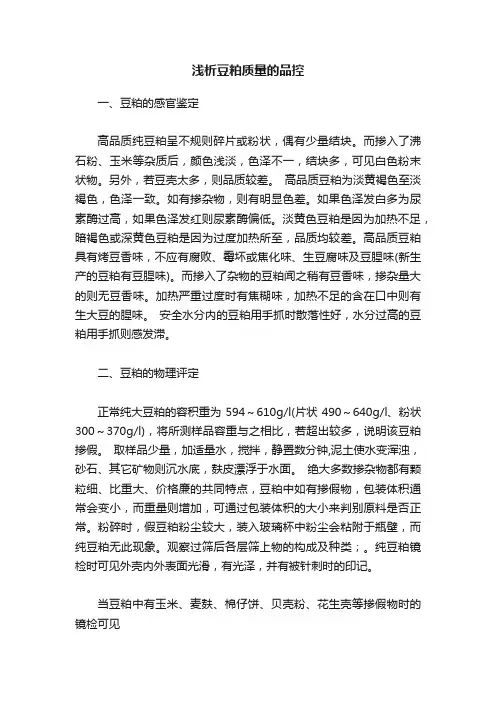 浅析豆粕质量的品控

一、豆粕的感官鉴定

高品质纯豆粕呈不规则碎片或粉状，偶有少量结块。而掺入了沸石粉、玉米等杂质后，颜色浅淡，色泽不一，结块多，可见白色粉末状物。另外，若豆壳太多，则品质较差。 高品质豆粕为淡黄褐色至淡褐色，色泽一致。如有掺杂物，则有明显色差。如果色泽发白多为尿素酶过高，如果色泽发红则尿素酶偏低。淡黄色豆粕是因为加热不足，暗褐色或深黄色豆粕是因为过度加热所至，品质均较差。高品质豆粕具有烤豆香味，不应有腐败、霉坏或焦化味、生豆腐味及豆腥味(新生产的豆粕有豆腥味)。而掺入了杂物的豆粕闻之稍有豆香味，掺杂量大的则无豆香味。加热严重过度时有焦糊味，加热不足的含在口中则有生大豆的腥味。 安全水分内的豆粕用手抓时散落性好，水分过高的豆粕用手抓则感发滞。

二、豆粕的物理评定

正常纯大豆粕的容积重为 594～610g/l(片状 490～640g/l、粉状 300～370g/l)，将所测样品容重与之相比，若超出较多，说明该豆粕掺假。 取样品少量，加适量水，搅拌，静置数分钟,泥土使水变浑浊，砂石、其它矿物则沉水底，麸皮漂浮于水面。 绝大多数掺杂物都有颗粒细、比重大、价格廉的共同特点，豆粕中如有掺假物，包装体积通常会变小，而重量则增加，可通过包装体积的大小来判别原料是否正常。粉碎时，假豆粕粉尘较大，装入玻璃杯中粉尘会粘附于瓶壁，而纯豆粕无此现象。观察过筛后各层筛上物的构成及种类；。纯豆粕镜检时可见外壳内外表面光滑，有光泽，并有被针刺时的印记。

当豆粕中有玉米、麦麸、棉仔饼、贝壳粉、花生壳等掺假物时的镜检可见